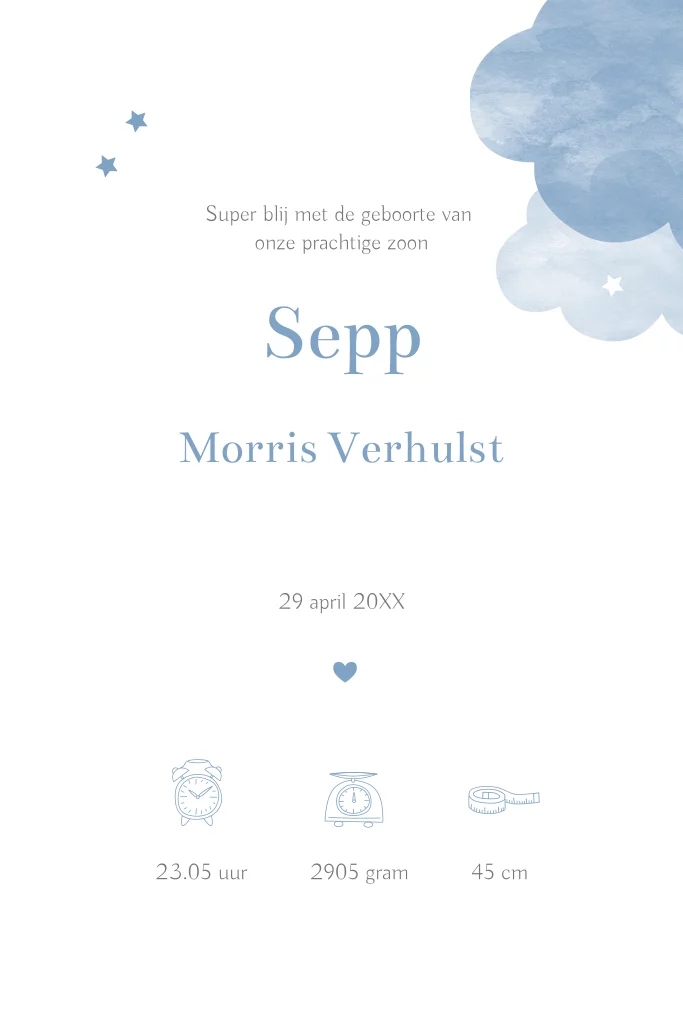 Super blij met de geboorte van onze prachtige zoon

Sepp

Morris Verhulst

29 april 20XX

23.05 uur

2905 gram

45 cm